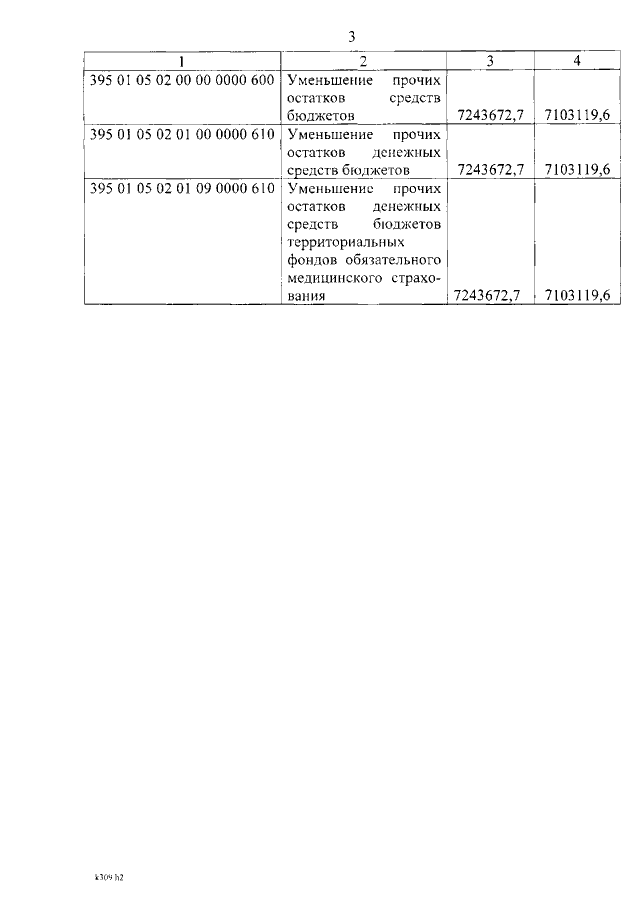 3

| 1 | 2 | 3 | 4 |
|---|---|---|---|
| 395 01 05 02 00 00 0000 600 | Уменьшение прочих остатков средств бюджетов | 7243672,7 | 7103119,6 |
| 395 01 05 02 01 00 0000 610 | Уменьшение прочих остатков денежных средств бюджетов | 7243672,7 | 7103119,6 |
| 395 01 05 02 01 09 0000 610 | Уменьшение прочих остатков денежных средств бюджетов территориальных фондов обязательного медицинского страхования | 7243672,7 | 7103119,6 |

k309 h2